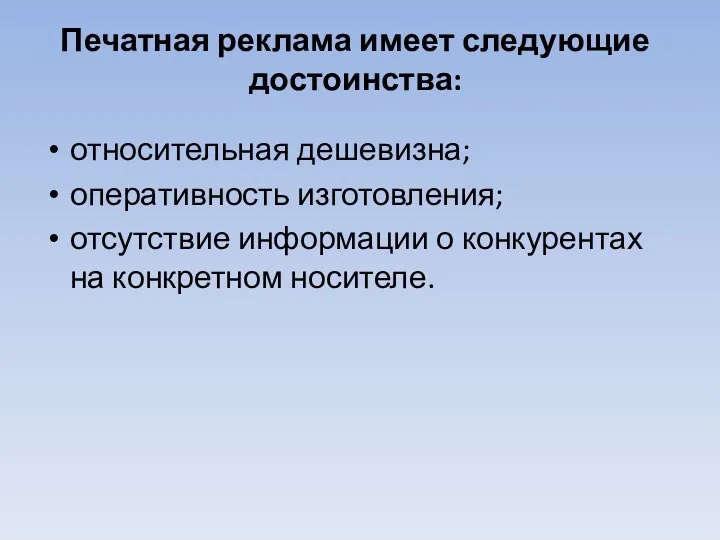 Печатная реклама имеет следующие достоинства:

• относительная дешевизна;
• оперативность изготовления;
• отсутствие информации о конкурентах на конкретном носителе.